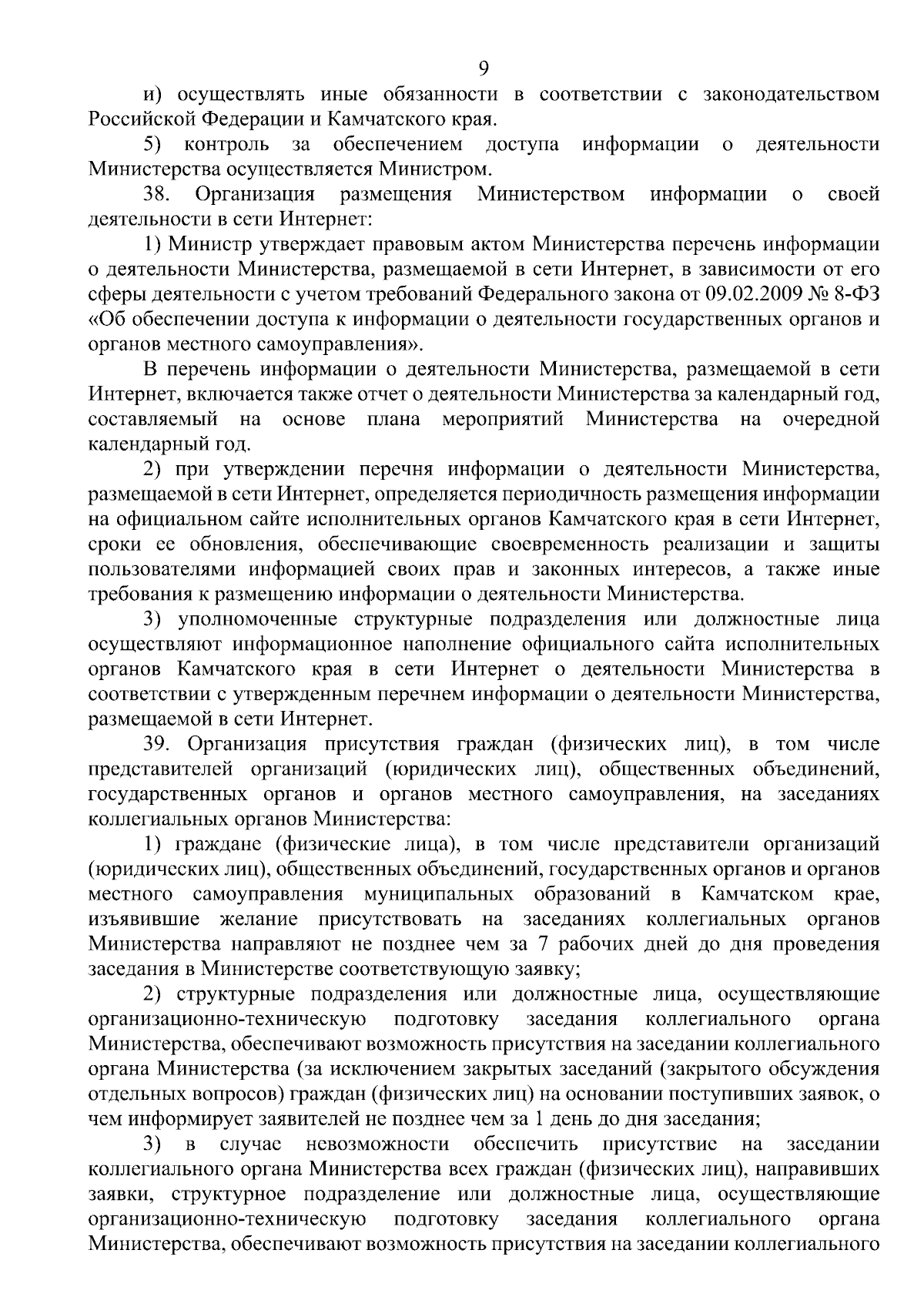 9

и) осуществлять иные обязанности в соответствии с законодательством Российской Федерации и Камчатского края.

5) контроль за обеспечением доступа информации о деятельности Министерства осуществляется Министром.

38. Организация размещения Министерством информации о своей деятельности в сети Интернет:

1) Министр утверждает правовым актом Министерства перечень информации о деятельности Министерства, размещаемой в сети Интернет, в зависимости от его сферы деятельности с учетом требований Федерального закона от 09.02.2009 № 8-ФЗ «Об обеспечении доступа к информации о деятельности государственных органов и органов местного самоуправления».

В перечень информации о деятельности Министерства, размещаемой в сети Интернет, включается также отчет о деятельности Министерства за календарный год, составляемый на основе плана мероприятий Министерства на очередной календарный год.

2) при утверждении перечня информации о деятельности Министерства, размещаемой в сети Интернет, определяется периодичность размещения информации на официальном сайте исполнительных органов Камчатского края в сети Интернет, сроки ее обновления, обеспечивающие своевременность реализации и защиты пользователями информацией своих прав и законных интересов, а также иные требования к размещению информации о деятельности Министерства.

3) уполномоченные структурные подразделения или должностные лица осуществляют информационное наполнение официального сайта исполнительных органов Камчатского края в сети Интернет о деятельности Министерства в соответствии с утвержденным перечнем информации о деятельности Министерства, размещаемой в сети Интернет.

39. Организация присутствия граждан (физических лиц), в том числе представителей организаций (юридических лиц), общественных объединений, государственных органов и органов местного самоуправления, на заседаниях коллегиальных органов Министерства:

1) граждане (физические лица), в том числе представители организаций (юридических лиц), общественных объединений, государственных органов и органов местного самоуправления муниципальных образований в Камчатском крае, изъявившие желание присутствовать на заседаниях коллегиальных органов Министерства направляют не позднее чем за 7 рабочих дней до дня проведения заседания в Министерстве соответствующую заявку;

2) структурные подразделения или должностные лица, осуществляющие организационно-техническую подготовку заседания коллегиального органа Министерства, обеспечивают возможность присутствия на заседании коллегиального органа Министерства (за исключением закрытых заседаний (закрытого обсуждения отдельных вопросов) граждан (физических лиц) на основании поступивших заявок, о чем информирует заявителей не позднее чем за 1 день до дня заседания;

3) в случае невозможности обеспечить присутствие на заседании коллегиального органа Министерства всех граждан (физических лиц), направивших заявки, структурное подразделение или должностные лица, осуществляющие организационно-техническую подготовку заседания коллегиального органа Министерства, обеспечивают возможность присутствия на заседании коллегиального